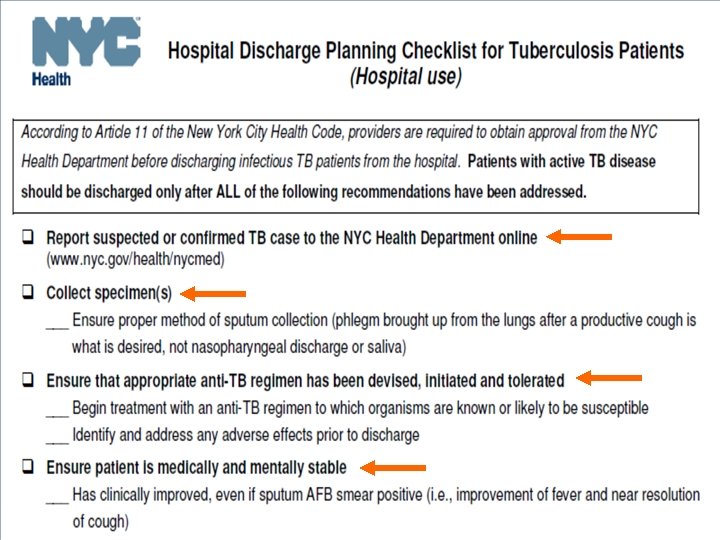 NYC
Health

Hospital Discharge Planning Checklist for Tuberculosis Patients
(Hospital use)

According to Article 11 of the New York City Health Code, providers are required to obtain approval from the NYC Health Department before discharging infectious TB patients from the hospital. Patients with active TB disease should be discharged only after ALL of the following recommendations have been addressed.

❑ Report suspected or confirmed TB case to the NYC Health Department online (www.nyc.gov/health/nycmed)

❑ Collect specimen(s)
___ Ensure proper method of sputum collection (phlegm brought up from the lungs after a productive cough is what is desired, not nasopharyngeal discharge or saliva)

❑ Ensure that appropriate anti-TB regimen has been devised, initiated and tolerated
___ Begin treatment with an anti-TB regimen to which organisms are known or likely to be susceptible
___ Identify and address any adverse effects prior to discharge

❑ Ensure patient is medically and mentally stable
___ Has clinically improved, even if sputum AFB smear positive (i.e., improvement of fever and near resolution of cough)